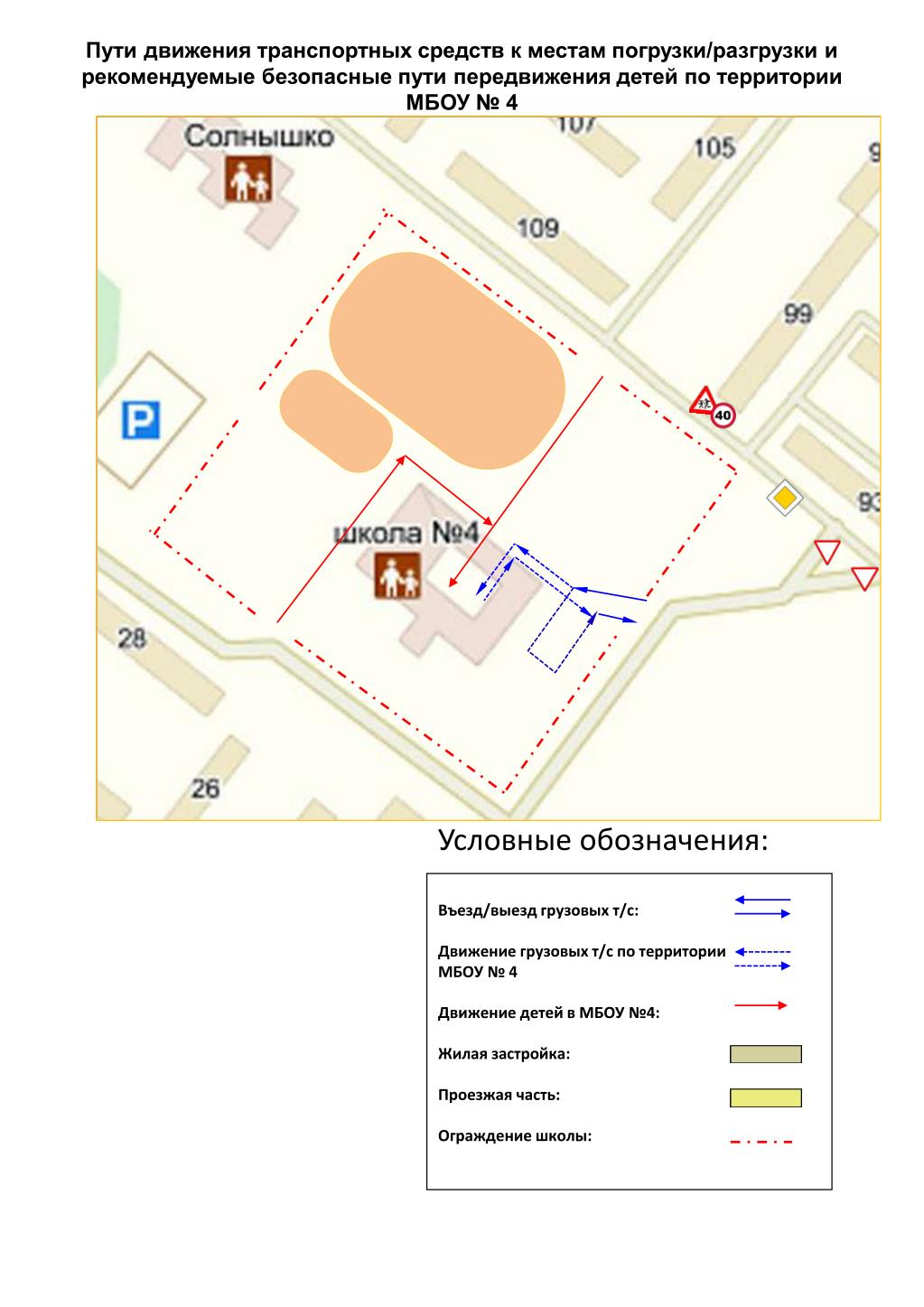 Пути движения транспортных средств к местам погрузки/разгрузки и рекомендуемые безопасные пути передвижения детей по территории МБОУ № 4

Солнышко
107
105
9
109
99
P
40
93
школа №4
28
26

Условные обозначения:

Въезд/выезд грузовых т/с:

Движение грузовых т/с по территории МБОУ № 4

Движение детей в МБОУ №4:

Жилая застройка:

Проезжая часть:

Ограждение школы: